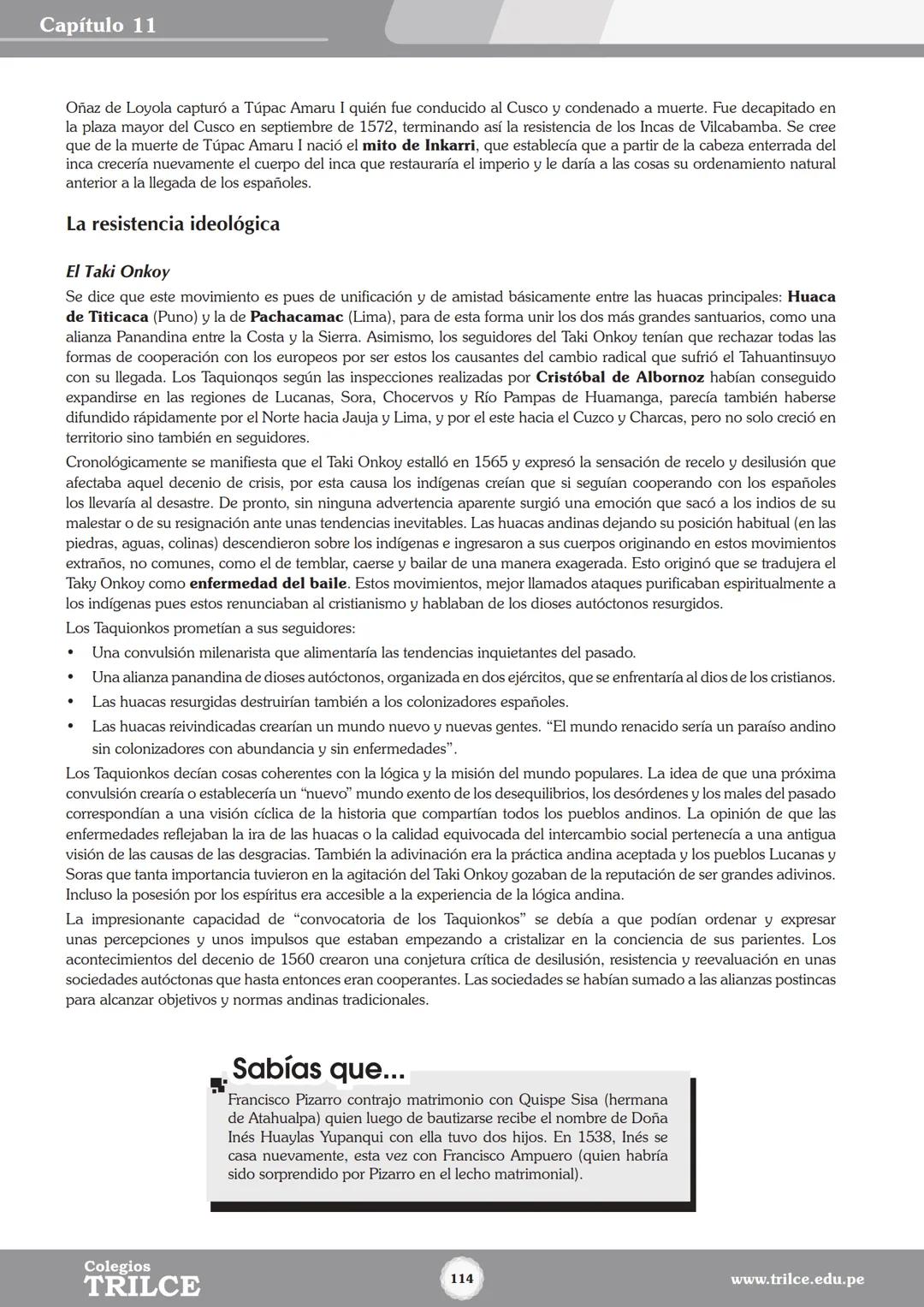 Capítulo 11

Oñaz de Loyola capturó a Túpac Amaru I quién fue conducido al Cusco y condenado a muerte. Fue decapitado en la plaza mayor del Cusco en septiembre de 1572, terminando así la resistencia de los Incas de Vilcabamba. Se cree que de la muerte de Túpac Amaru I nació el mito de Inkarri, que establecía que a partir de la cabeza enterrada del inca crecería nuevamente el cuerpo del inca que restauraría el imperio y le daría a las cosas su ordenamiento natural anterior a la llegada de los españoles.

La resistencia ideológica

El Taki Onkoy

Se dice que este movimiento es pues de unificación y de amistad básicamente entre las huacas principales: Huaca de Titicaca (Puno) y la de Pachacamac (Lima), para de esta forma unir los dos más grandes santuarios, como una alianza Panandina entre la Costa y la Sierra. Asimismo, los seguidores del Taki Onkoy tenían que rechazar todas las formas de cooperación con los europeos por ser estos los causantes del cambio radical que sufrió el Tahuantinsuyo con su llegada. Los Taquionqos según las inspecciones realizadas por Cristóbal de Albornoz habían conseguido expandirse en las regiones de Lucanas, Sora, Chocervos y Río Pampas de Huamanga, parecía también haberse difundido rápidamente por el Norte hacia Jauja y Lima, y por el este hacia el Cuzco y Charcas, pero no solo creció en territorio sino también en seguidores.

Cronológicamente se manifiesta que el Taki Onkoy estalló en 1565 y expresó la sensación de recelo y desilusión que afectaba aquel decenio de crisis, por esta causa los indígenas creían que si seguían cooperando con los españoles los llevaría al desastre. De pronto, sin ninguna advertencia aparente surgió una emoción que sacó a los indios de su malestar o de su resignación ante unas tendencias inevitables. Las huacas andinas dejando su posición habitual (en las piedras, aguas, colinas) descendieron sobre los indígenas e ingresaron a sus cuerpos originando en estos movimientos extraños, no comunes, como el de temblar, caerse y bailar de una manera exagerada. Esto originó que se tradujera el Taky Onkoy como enfermedad del baile. Estos movimientos, mejor llamados ataques purificaban espiritualmente a los indígenas pues estos renunciaban al cristianismo y hablaban de los dioses autóctonos resurgidos.

Los Taquionkos prometían a sus seguidores:
• Una convulsión milenarista que alimentaría las tendencias inquietantes del pasado.
• Una alianza panandina de dioses autóctonos, organizada en dos ejércitos, que se enfrentaría al dios de los cristianos.
• Las huacas resurgidas destruirían también a los colonizadores españoles.
• Las huacas reivindicadas crearían un mundo nuevo y nuevas gentes. “El mundo renacido sería un paraíso andino sin colonizadores con abundancia y sin enfermedades”.

Los Taquionkos decían cosas coherentes con la lógica y la misión del mundo populares. La idea de que una próxima convulsión crearía o establecería un “nuevo” mundo exento de los desequilibrios, los desórdenes y los males del pasado correspondían a una visión cíclica de la historia que compartían todos los pueblos andinos. La opinión de que las enfermedades reflejaban la ira de las huacas o la calidad equivocada del intercambio social pertenecía a una antigua visión de las causas de las desgracias. También la adivinación era la práctica andina aceptada y los pueblos Lucanas y Soras que tanta importancia tuvieron en la agitación del Taki Onkoy gozaban de la reputación de ser grandes adivinos. Incluso la posesión por los espíritus era accesible a la experiencia de la lógica andina.

La impresionante capacidad de “convocatoria de los Taquionkos” se debía a que podían ordenar y expresar unas percepciones y unos impulsos que estaban empezando a cristalizar en la conciencia de sus parientes. Los acontecimientos del decenio de 1560 crearon una conjetura crítica de desilusión, resistencia y reevaluación en unas sociedades autóctonas que hasta entonces eran cooperantes. Las sociedades se habían sumado a las alianzas postincas para alcanzar objetivos y normas andinas tradicionales.

Sabías que...
Francisco Pizarro contrajo matrimonio con Quispe Sisa (hermana de Atahualpa) quien luego de bautizarse recibe el nombre de Doña Inés Huaylas Yupanqui con ella tuvo dos hijos. En 1538, Inés se casa nuevamente, esta vez con Francisco Ampuero (quien habría sido sorprendido por Pizarro en el lecho matrimonial).

Colegios TRILCE
114
www.trilce.edu.pe